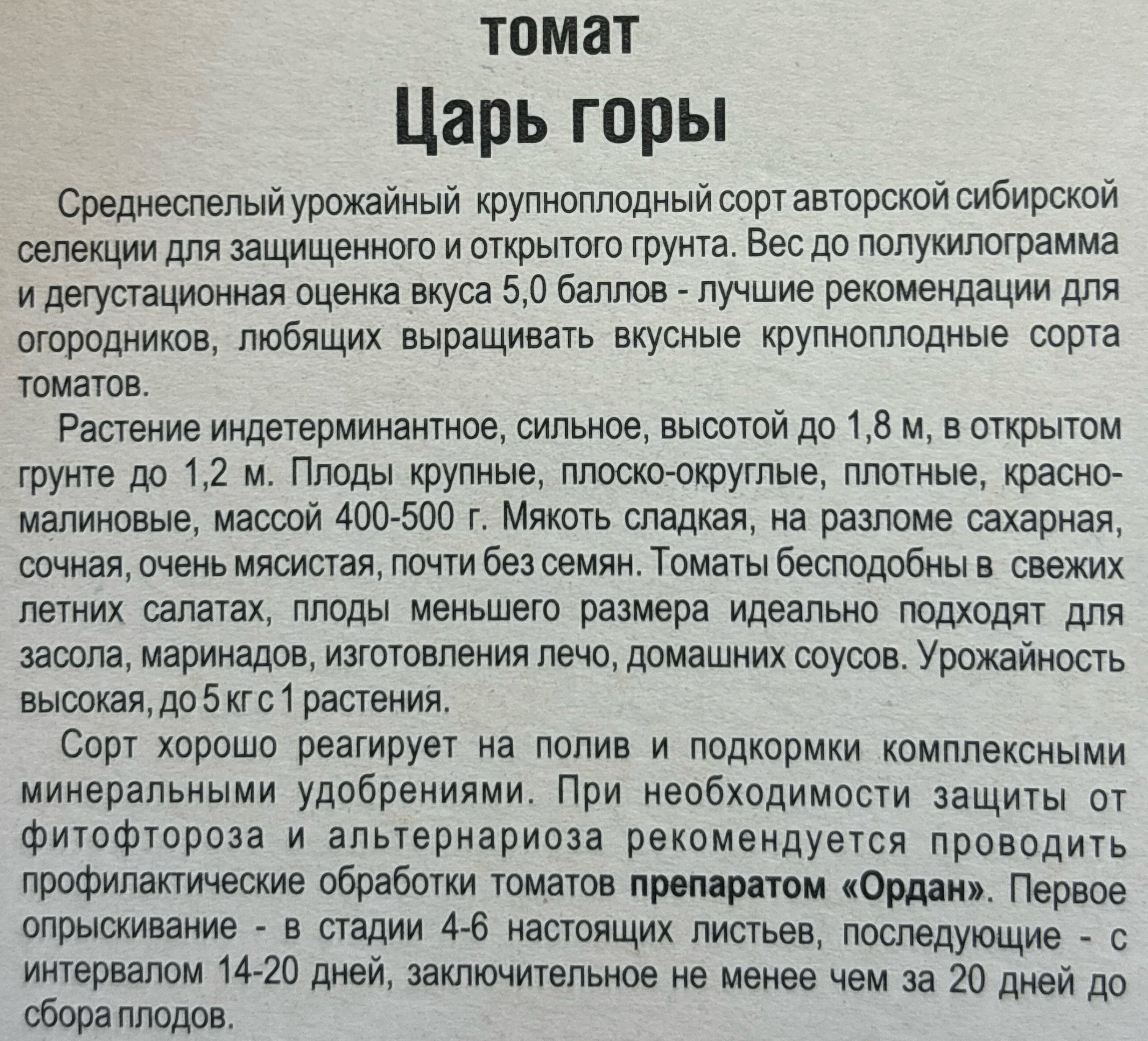 томат

Царь горы

Среднеспелый урожайный крупноплодный сорт авторской сибирской селекции для защищенного и открытого грунта. Вес до полукилограмма и дегустационная оценка вкуса 5,0 баллов - лучшие рекомендации для огородников, любящих выращивать вкусные крупноплодные сорта томатов.

Растение индетерминантное, сильное, высотой до 1,8 м, в открытом грунте до 1,2 м. Плоды крупные, плоско-округлые, плотные, красно-малиновые, массой 400-500 г. Мякоть сладкая, на разломе сахарная, сочная, очень мясистая, почти без семян. Томаты бесподобны в свежих летних салатах, плоды меньшего размера идеально подходят для засола, маринадов, изготовления лечо, домашних соусов. Урожайность высокая, до 5 кг с 1 растения.

Сорт хорошо реагирует на полив и подкормки комплексными минеральными удобрениями. При необходимости защиты от фитофтороза и альтернариоза рекомендуется проводить профилактические обработки томатов препаратом «Ордан». Первое опрыскивание - в стадии 4-6 настоящих листьев, последующие - с интервалом 14-20 дней, заключительное не менее чем за 20 дней до сбора плодов.